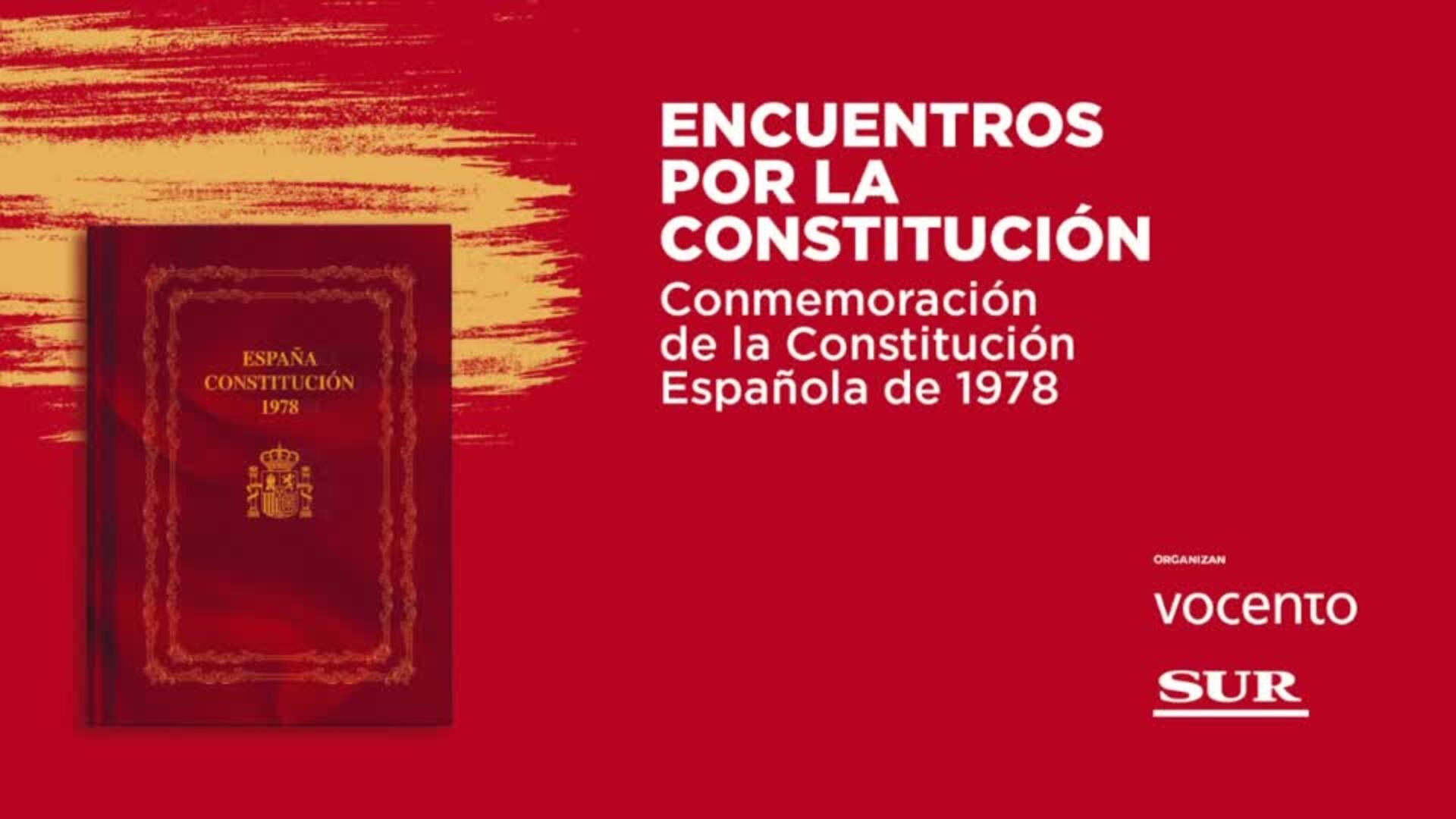 ESPAÑA
CONSTITUCIÓN
1978

ENCUENTROS POR LA CONSTITUCIÓN
Conmemoración de la Constitución Española de 1978

ORGANIZAN
vocento
SUR